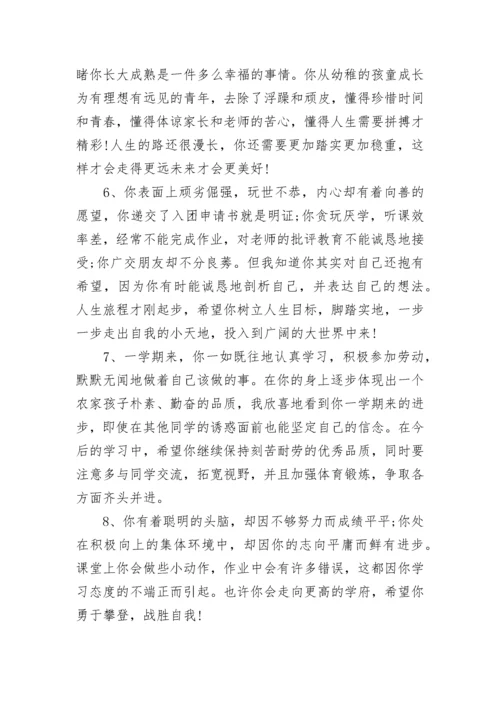 睹你长大成熟是一件多么幸福的事情。你从幼稚的孩童成长为有理想有远见的青年，去除了浮躁和顽皮，懂得珍惜时间和青春，懂得体谅家长和老师的苦心，懂得人生需要拼搏才精彩!人生的路还很漫长，你还需要更加踏实更加稳重，这样才会走得更远未来才会更美好!

6、你表面上顽劣倔强，玩世不恭，内心却有着向善的愿望，你递交了入团申请书就是明证;你贪玩厌学，听课效率差，经常不能完成作业，对老师的批评教育不能诚恳地接受;你广交朋友却不分良莠。但我知道你其实对自己还抱有希望，因为你有时能诚恳地剖析自己，并表达自己的想法。人生旅程才刚起步，希望你树立人生目标，脚踏实地，一步一步走出自我的小天地，投入到广阔的大世界中来!

7、一学期来，你一如既往地认真学习，积极参加劳动，默默无闻地做着自己该做的事。在你的身上逐步体现出一个农家孩子朴素、勤奋的品质，我欣喜地看到你一学期来的进步，即使在其他同学的诱惑面前也能坚定自己的信念。在今后的学习中，希望你继续保持刻苦耐劳的优秀品质，同时要注意多与同学交流，拓宽视野，并且加强体育锻炼，争取各方面齐头并进。

8、你有着聪明的头脑，却因不够努力而成绩平平;你处在积极向上的集体环境中，却因你的志向平庸而鲜有进步。课堂上你会做些小动作，作业中会有许多错误，这都因你学习态度的不端正而引起。也许你会走向更高的学府，希望你勇于攀登，战胜自我!